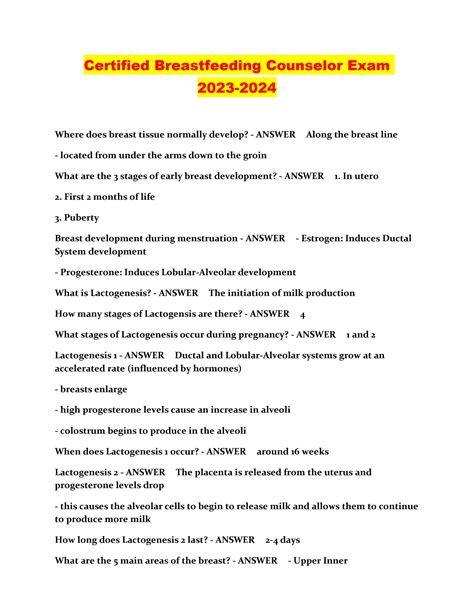 Certified Breastfeeding Counselor Exam
2023-2024

Where does breast tissue normally develop? - ANSWER Along the breast line

- located from under the arms down to the groin

What are the 3 stages of early breast development? - ANSWER 1. In utero

2. First 2 months of life

3. Puberty

Breast development during menstruation - ANSWER - Estrogen: Induces Ductal System development

- Progesterone: Induces Lobular-Alveolar development

What is Lactogenesis? - ANSWER The initiation of milk production

How many stages of Lactogensis are there? - ANSWER 4

What stages of Lactogenesis occur during pregnancy? - ANSWER 1 and 2

Lactogenesis 1 - ANSWER Ductal and Lobular-Alveolar systems grow at an accelerated rate (influenced by hormones)

- breasts enlarge

- high progesterone levels cause an increase in alveoli

- colostrum begins to produce in the alveoli

When does Lactogenesis 1 occur? - ANSWER around 16 weeks

Lactogenesis 2 - ANSWER The placenta is released from the uterus and progesterone levels drop

- this causes the alveolar cells to begin to release milk and allows them to continue to produce more milk

How long does Lactogenesis 2 last? - ANSWER 2-4 days

What are the 5 main areas of the breast? - ANSWER - Upper Inner